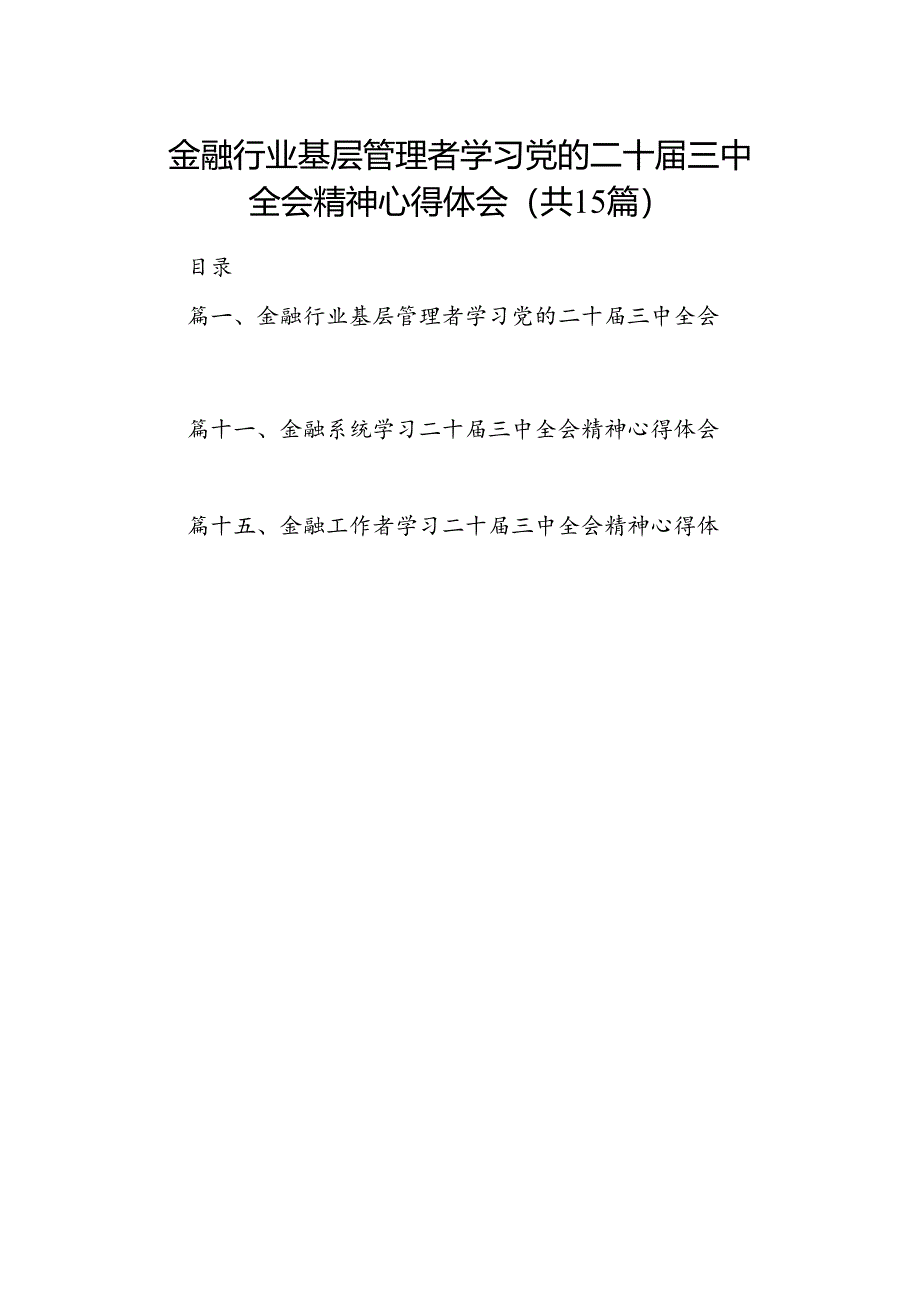 金融行业基层管理者学习党的二十届三中全会精神心得体会（共15篇）

目录

篇一、金融行业基层管理者学习党的二十届三中全会

篇十一、金融系统学习二十届三中全会精神心得体会

篇十五、金融工作者学习二十届三中全会精神心得体